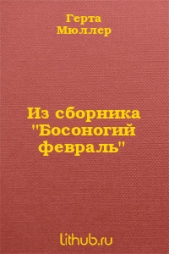 Герта Мюллер

Из сборника "Босоногий февраль"

lithub.ru